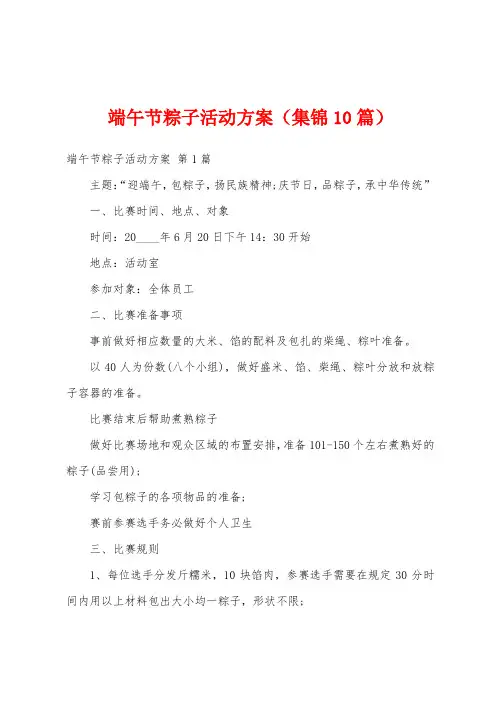 端午节粽子活动方案（集锦10篇）

端午节粽子活动方案 第1篇

主题:“迎端午，包粽子，扬民族精神;庆节日，品粽子，承中华传统”

一、比赛时间、地点、对象

时间：20____年6月20日下午14：30开始

地点：活动室

参加对象：全体员工

二、比赛准备事项

事前做好相应数量的大米、馅的配料及包扎的柴绳、粽叶准备。

以40人为份数(八个小组)，做好盛米、馅、柴绳、粽叶分放和放粽子容器的准备。

比赛结束后帮助煮熟粽子

做好比赛场地和观众区域的布置安排，准备101-150个左右煮熟好的粽子(品尝用)；

学习包粽子的各项物品的准备;

赛前参赛选手务必做好个人卫生

三、比赛规则

1、每位选手分发斤糯米，10块馅肉，参赛选手需要在规定30分时间内用以上材料包出大小均一粽子，形状不限;